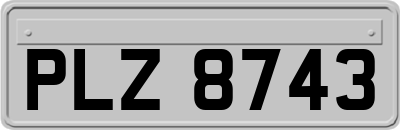 PLZ 8743